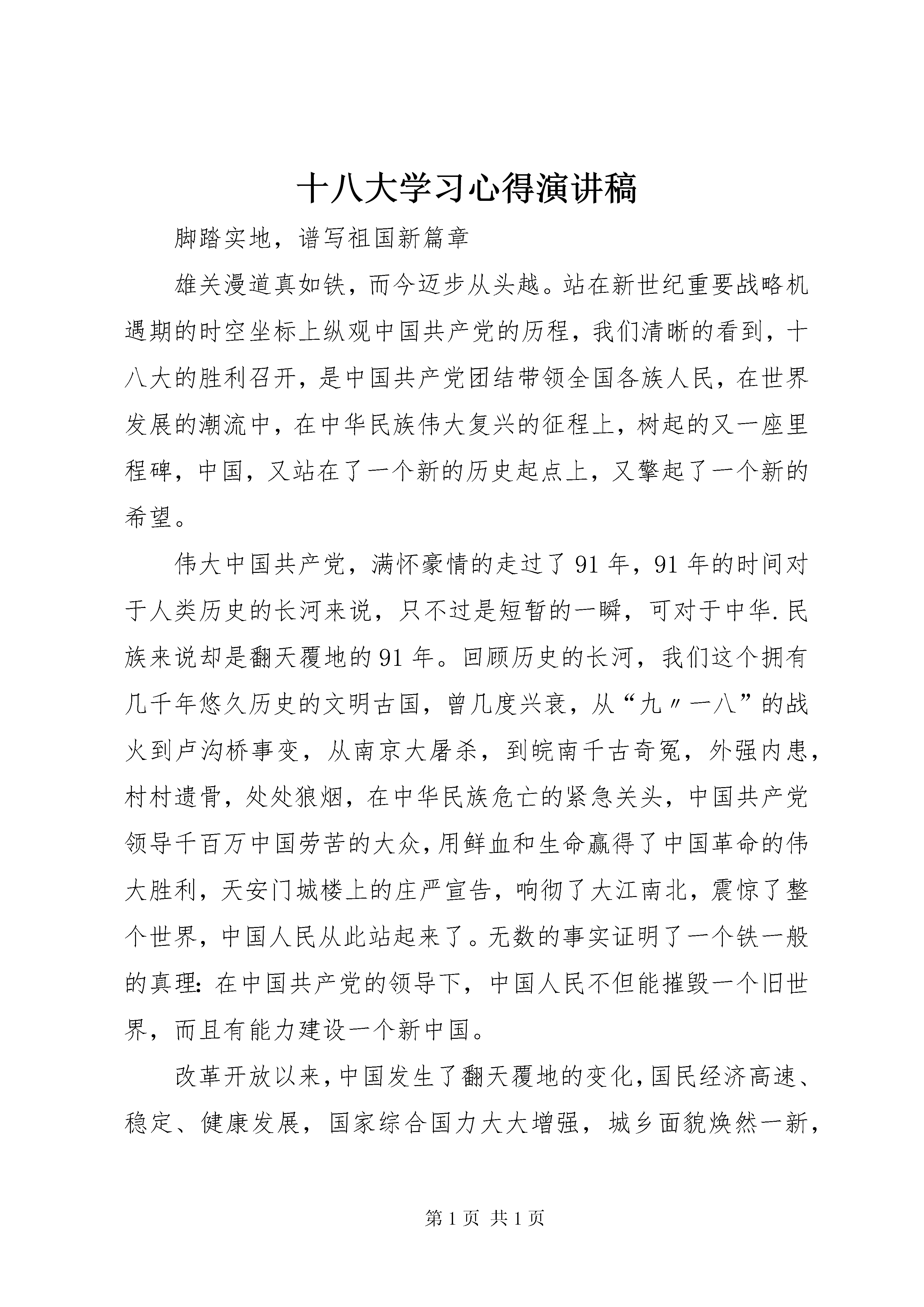 十八大学习心得演讲稿

脚踏实地，谱写祖国新篇章

雄关漫道真如铁，而今迈步从头越。站在新世纪重要战略机遇期的时空坐标上纵观中国共产党的历程，我们清晰的看到，十八大的胜利召开，是中国共产党团结带领全国各族人民，在世界发展的潮流中，在中华民族伟大复兴的征程上，树起的又一座里程碑，中国，又站在了一个新的历史起点上，又擎起了一个新的希望。

伟大中国共产党，满怀豪情的走过了91年，91年的时间对于人类历史的长河来说，只不过是短暂的一瞬，可对于中华.民族来说却是翻天覆地的91年。回顾历史的长河，我们这个拥有几千年悠久历史的文明古国，曾几度兴衰，从“九〃一八”的战火到卢沟桥事变，从南京大屠杀，到皖南千古奇冤，外强内患，村村遗骨，处处狼烟，在中华民族危亡的紧急关头，中国共产党领导千百万中国劳苦的大众，用鲜血和生命赢得了中国革命的伟大胜利，天安门城楼上的庄严宣告，响彻了大江南北，震惊了整个世界，中国人民从此站起来了。无数的事实证明了一个铁一般的真理：在中国共产党的领导下，中国人民不但能摧毁一个旧世界，而且有能力建设一个新中国。

改革开放以来，中国发生了翻天覆地的变化，国民经济高速、稳定、健康发展，国家综合国力大大增强，城乡面貌焕然一新，

第1页 共1页